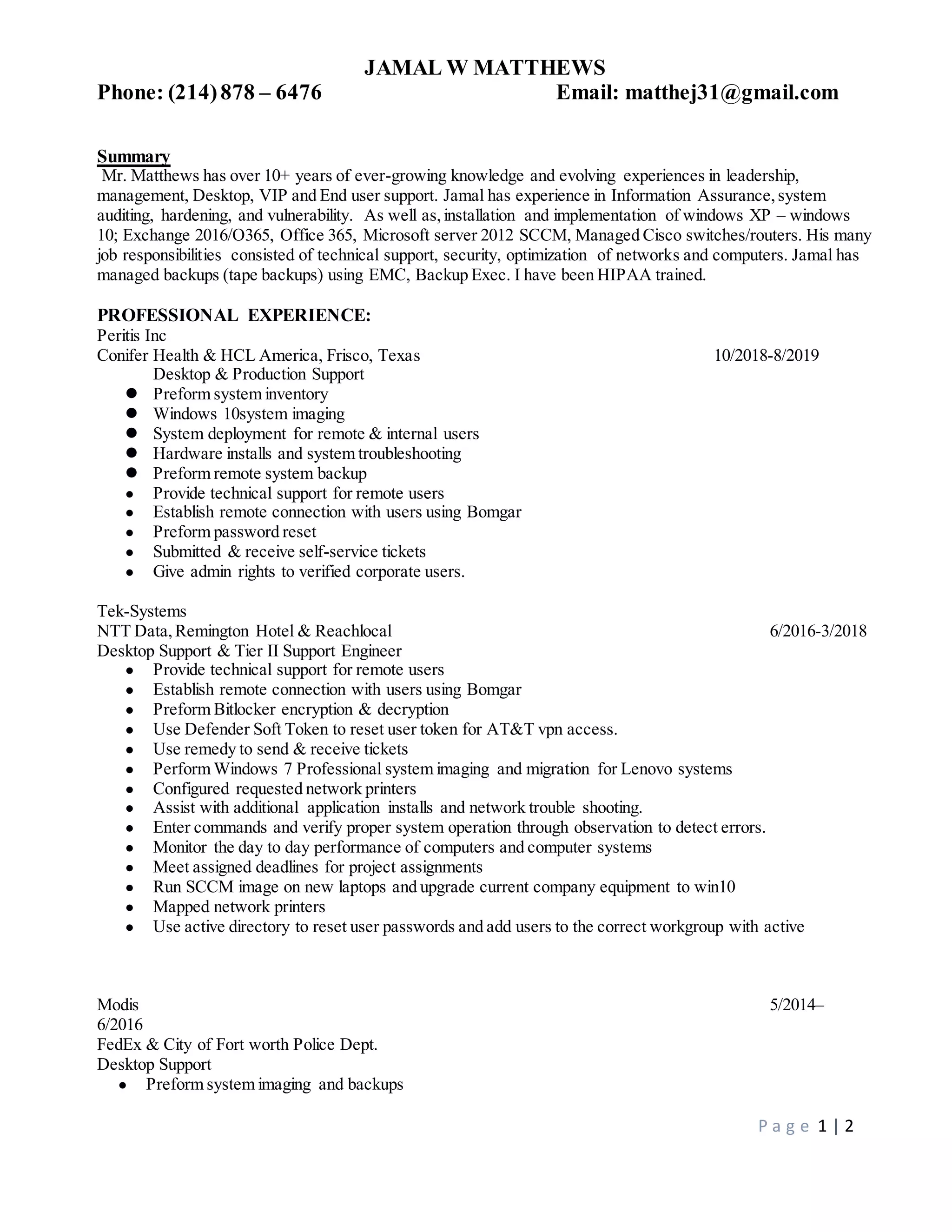 JAMAL W MATTHEWS
Phone: (214) 878 – 6476 Email: matthej31@gmail.com

Summary
Mr. Matthews has over 10+ years of ever-growing knowledge and evolving experiences in leadership, management, Desktop, VIP and End user support. Jamal has experience in Information Assurance, system auditing, hardening, and vulnerability. As well as, installation and implementation of windows XP – windows 10; Exchange 2016/O365, Office 365, Microsoft server 2012 SCCM, Managed Cisco switches/routers. His many job responsibilities consisted of technical support, security, optimization of networks and computers. Jamal has managed backups (tape backups) using EMC, Backup Exec. I have been HIPAA trained.

PROFESSIONAL EXPERIENCE:
Peritis Inc
Conifer Health & HCL America, Frisco, Texas 10/2018-8/2019
Desktop & Production Support
- Preform system inventory
- Windows 10system imaging
- System deployment for remote & internal users
- Hardware installs and system troubleshooting
- Preform remote system backup
- Provide technical support for remote users
- Establish remote connection with users using Bomgar
- Preform password reset
- Submitted & receive self-service tickets
- Give admin rights to verified corporate users.

Tek-Systems
NTT Data, Remington Hotel & Reachlocal 6/2016-3/2018
Desktop Support & Tier II Support Engineer
- Provide technical support for remote users
- Establish remote connection with users using Bomgar
- Preform Bitlocker encryption & decryption
- Use Defender Soft Token to reset user token for AT&T vpn access.
- Use remedy to send & receive tickets
- Perform Windows 7 Professional system imaging and migration for Lenovo systems
- Configured requested network printers
- Assist with additional application installs and network trouble shooting.
- Enter commands and verify proper system operation through observation to detect errors.
- Monitor the day to day performance of computers and computer systems
- Meet assigned deadlines for project assignments
- Run SCCM image on new laptops and upgrade current company equipment to win10
- Mapped network printers
- Use active directory to reset user passwords and add users to the correct workgroup with active

Modis 5/2014–
6/2016
FedEx & City of Fort worth Police Dept.
Desktop Support
- Preform system imaging and backups

Page 1 | 2